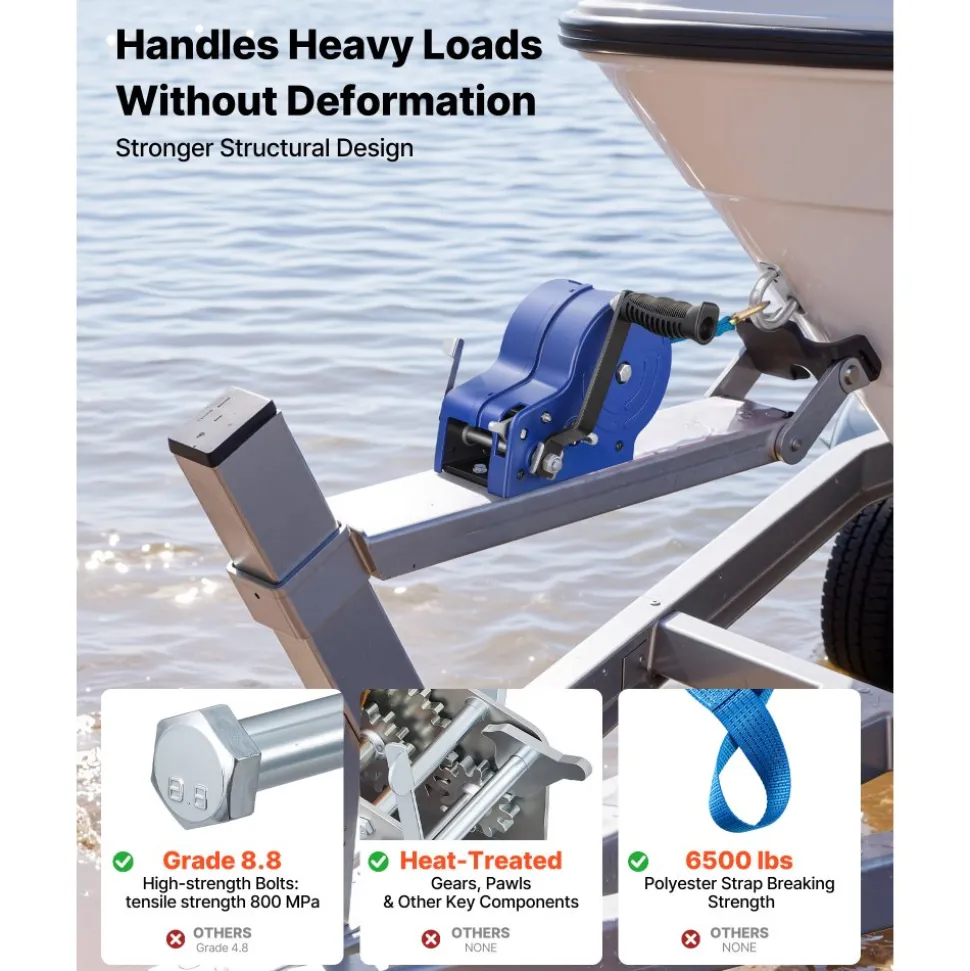 Handles Heavy Loads Without Deformation

Stronger Structural Design

8.8

Grade 8.8
High-strength Bolts: tensile strength 800 MPa

OTHERS
Grade 4.8

Heat-Treated
Gears, Pawls & Other Key Components

OTHERS
NONE

6500 lbs
Polyester Strap Breaking Strength

OTHERS
NONE